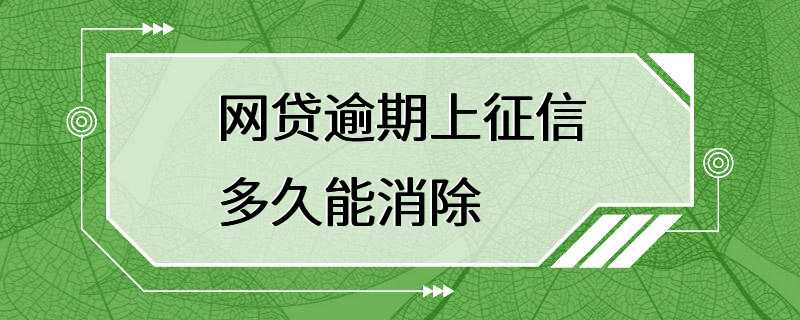 网贷逾期上征信
多久能消除